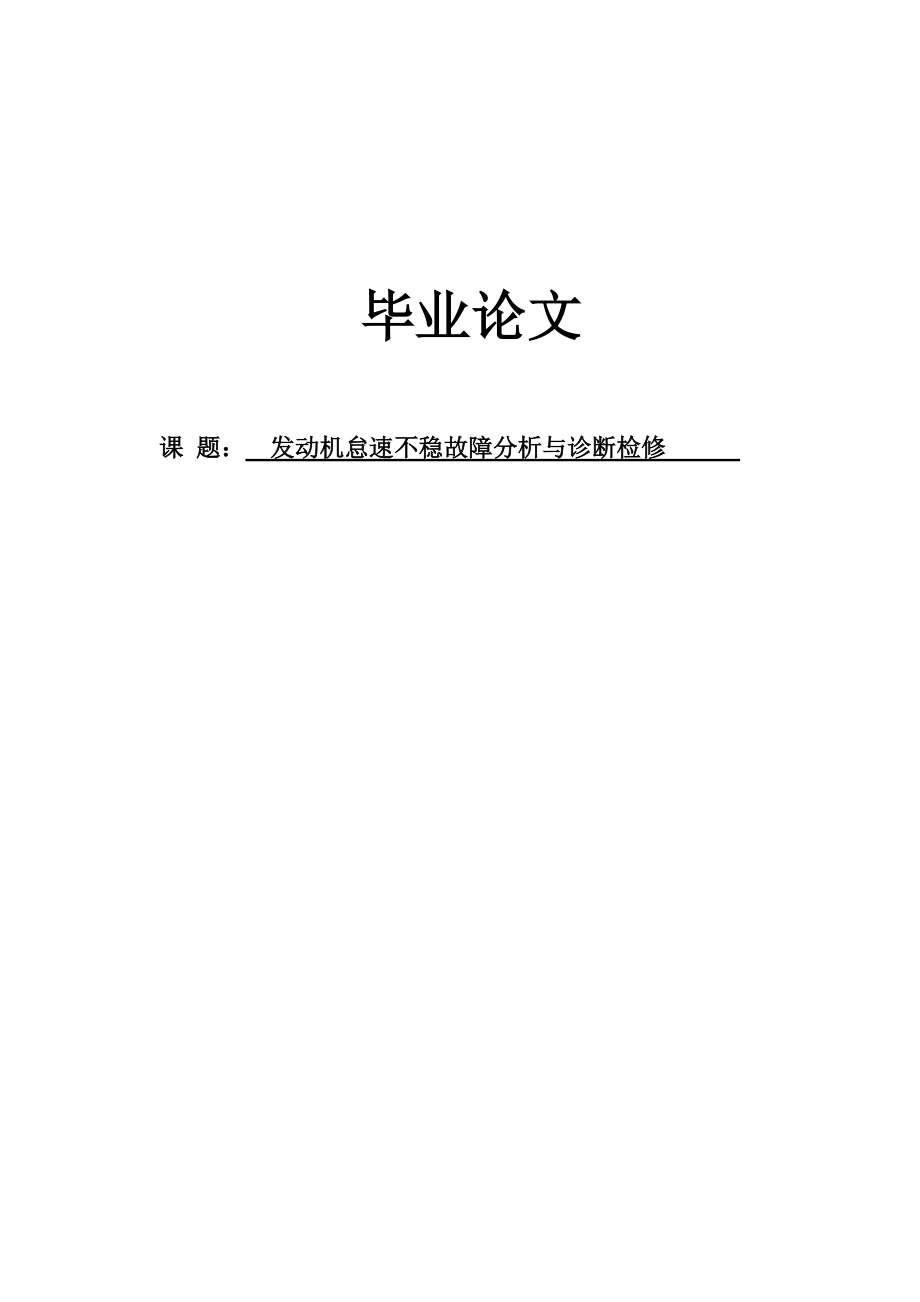 毕业论文

课 题： 发动机怠速不稳故障分析与诊断检修